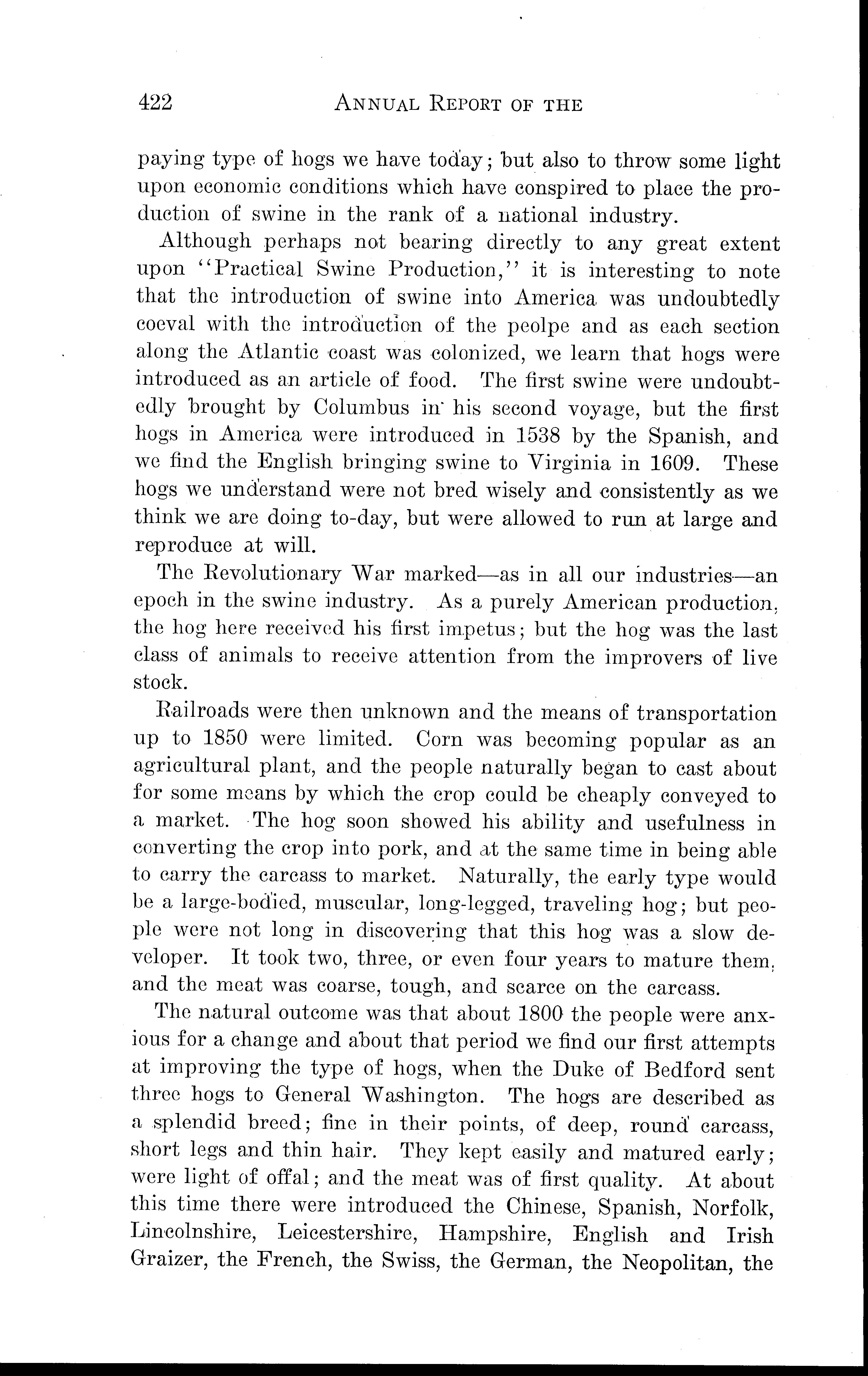 422 ANNUAL REPORT OF THE

paying type of hogs we have today; but also to throw some light upon economic conditions which have conspired to place the production of swine in the rank of a national industry.

Although perhaps not bearing directly to any great extent upon "Practical Swine Production," it is interesting to note that the introduction of swine into America was undoubtedly coeval with the introduction of the peolpe and as each section along the Atlantic coast was colonized, we learn that hogs were introduced as an article of food. The first swine were undoubtedly brought by Columbus in his second voyage, but the first hogs in America were introduced in 1538 by the Spanish, and we find the English bringing swine to Virginia in 1609. These hogs we understand were not bred wisely and consistently as we think we are doing to-day, but were allowed to run at large and reproduce at will.

The Revolutionary War marked—as in all our industries—an epoch in the swine industry. As a purely American production, the hog here received his first impetus; but the hog was the last class of animals to receive attention from the improvers of live stock.

Railroads were then unknown and the means of transportation up to 1850 were limited. Corn was becoming popular as an agricultural plant, and the people naturally began to cast about for some means by which the crop could be cheaply conveyed to a market. The hog soon showed his ability and usefulness in converting the crop into pork, and at the same time in being able to carry the carcass to market. Naturally, the early type would be a large-bodied, muscular, long-legged, traveling hog; but people were not long in discovering that this hog was a slow developer. It took two, three, or even four years to mature them, and the meat was coarse, tough, and scarce on the carcass.

The natural outcome was that about 1800 the people were anxious for a change and about that period we find our first attempts at improving the type of hogs, when the Duke of Bedford sent three hogs to General Washington. The hogs are described as a splendid breed; fine in their points, of deep, round carcass, short legs and thin hair. They kept easily and matured early; were light of offal; and the meat was of first quality. At about this time there were introduced the Chinese, Spanish, Norfolk, Lincolnshire, Leicestershire, Hampshire, English and Irish Graizer, the French, the Swiss, the German, the Neopolitan, the